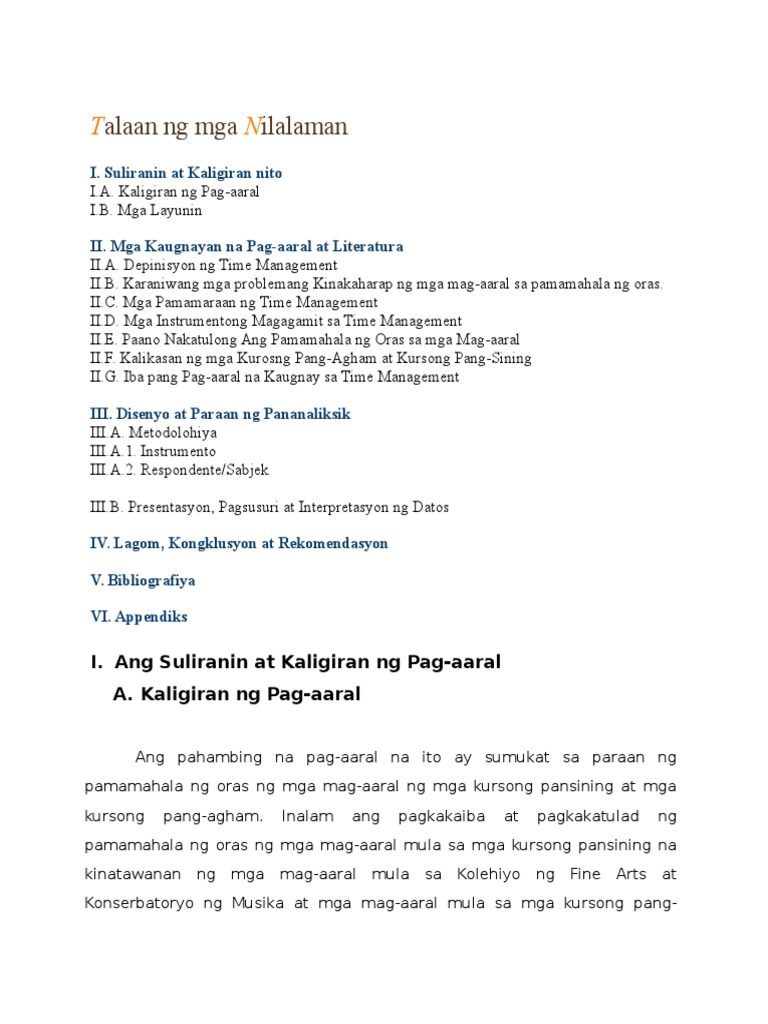 Talaan ng mga Nilalaman

I. Suliranin at Kaligiran nito
I.A. Kaligiran ng Pag-aaral
I.B. Mga Layunin

II. Mga Kaugnayan na Pag-aaral at Literatura
II.A. Depinisyon ng Time Management
II.B. Karaniwang mga problemang Kinakaharap ng mga mag-aaral sa pamamahala ng oras.
II.C. Mga Pamamaraan ng Time Management
II.D. Mga Instrumentong Magagamit sa Time Management
II.E. Paano Nakatulong Ang Pamamahala ng Oras sa mga Mag-aaral
II.F. Kalikasan ng mga Kurosng Pang-Agham at Kursong Pang-Sining
II.G. Iba pang Pag-aaral na Kaugnay sa Time Management

III. Disenyo at Paraan ng Pananaliksik
III.A. Metodolohiya
III.A.1. Instrumento
III.A.2. Respondente/Sabjek

III.B. Presentasyon, Pagsusuri at Interpretasyon ng Datos

IV. Lagom, Kongklusyon at Rekomendasyon

V. Bibliografiya

VI. Appendiks

I. Ang Suliranin at Kaligiran ng Pag-aaral
A. Kaligiran ng Pag-aaral

Ang pahambing na pag-aaral na ito ay sumukat sa paraan ng pamamahala ng oras ng mga mag-aaral ng mga kursong pansining at mga kursong pang-agham. Inalam ang pagkakaiba at pagkakatulad ng pamamahala ng oras ng mga mag-aaral mula sa mga kursong pansining na kinatawanan ng mga mag-aaral mula sa Kolehiyo ng Fine Arts at Konserbatoryo ng Musika at mga mag-aaral mula sa mga kursong pang-